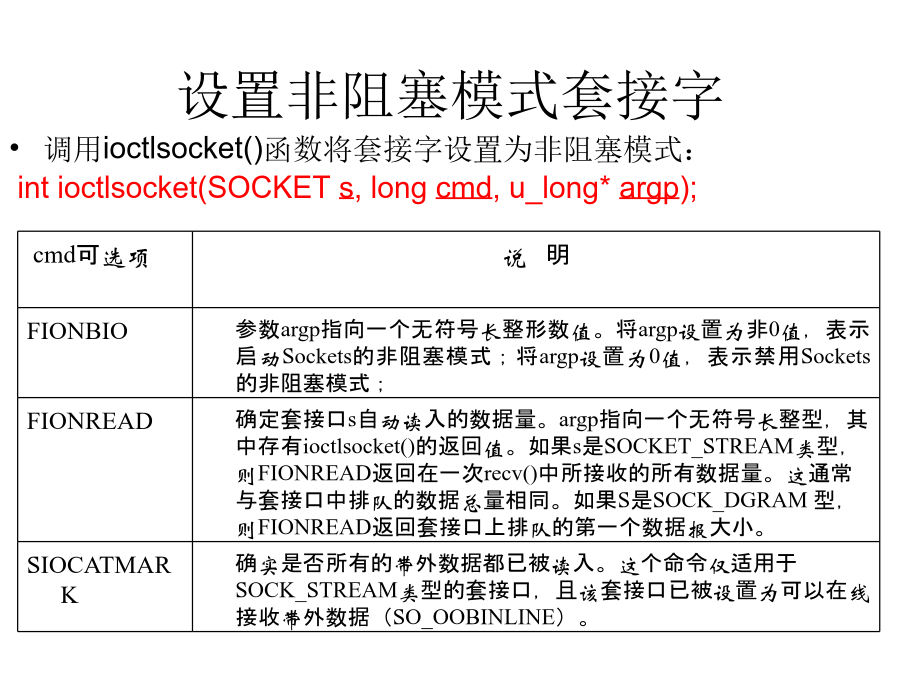 设置非阻塞模式套接字

• 调用ioctlsocket()函数将套接字设置为非阻塞模式：

int ioctlsocket(SOCKET s, long cmd, u_long* argp);

| cmd可选项 | 说　明 |
|---|---|
| FIONBIO | 参数argp指向一个无符号长整形数值。将argp设置为非0值，表示启动Sockets的非阻塞模式；将argp设置为0值，表示禁用Sockets的非阻塞模式； |
| FIONREAD | 确定套接口s自动读入的数据量。argp指向一个无符号长整型，其中存有ioctlsocket()的返回值。如果s是SOCKET_STREAM类型，则FIONREAD返回在一次recv()中所接收的所有数据量。这通常与套接口中排队的数据总量相同。如果S是SOCK_DGRAM 型，则FIONREAD返回套接口上排队的第一个数据报大小。 |
| SIOCATMARK | 确实是否所有的带外数据都已被读入。这个命令仅适用于SOCK_STREAM类型的套接口，且该套接口已被设置为可以在线接收带外数据（SO_OOBINLINE）。 |